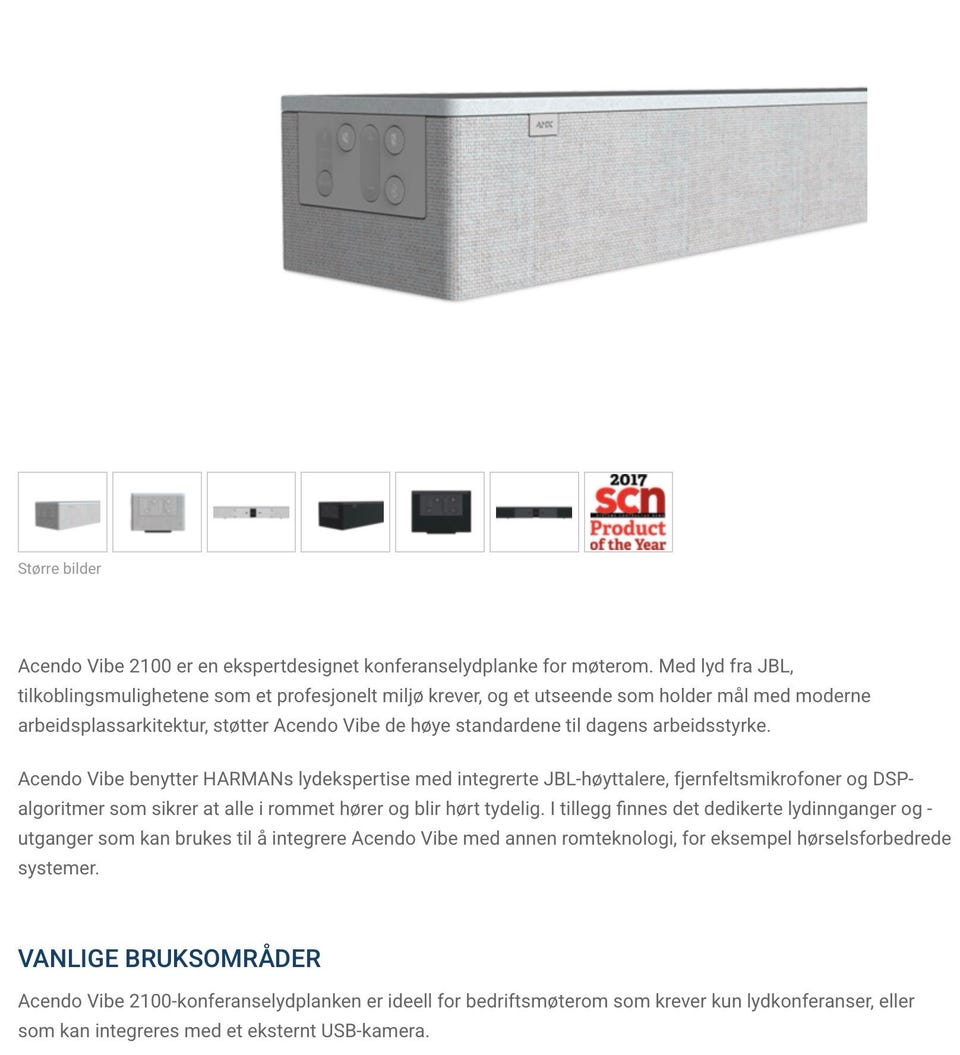 AMX

2017
scn
Product
of the Year

Større bilder

Acendo Vibe 2100 er en ekspertdesignet konferanselydplanke for møterom. Med lyd fra JBL, tilkoblingsmulighetene som et profesjonelt miljø krever, og et utseende som holder mål med moderne arbeidsplassarkitektur, støtter Acendo Vibe de høye standardene til dagens arbeidsstyrke.

Acendo Vibe benytter HARMANs lydekspertise med integrerte JBL-høyttalere, fjernfeltsmikrofoner og DSP-algoritmer som sikrer at alle i rommet hører og blir hørt tydelig. I tillegg finnes det dedikerte lydinnganger og -utganger som kan brukes til å integrere Acendo Vibe med annen romteknologi, for eksempel hørselsforbedrede systemer.

VANLIGE BRUKSOMRÅDER

Acendo Vibe 2100-konferanselydplanken er ideell for bedriftsmøterom som krever kun lydkonferanser, eller som kan integreres med et eksternt USB-kamera.